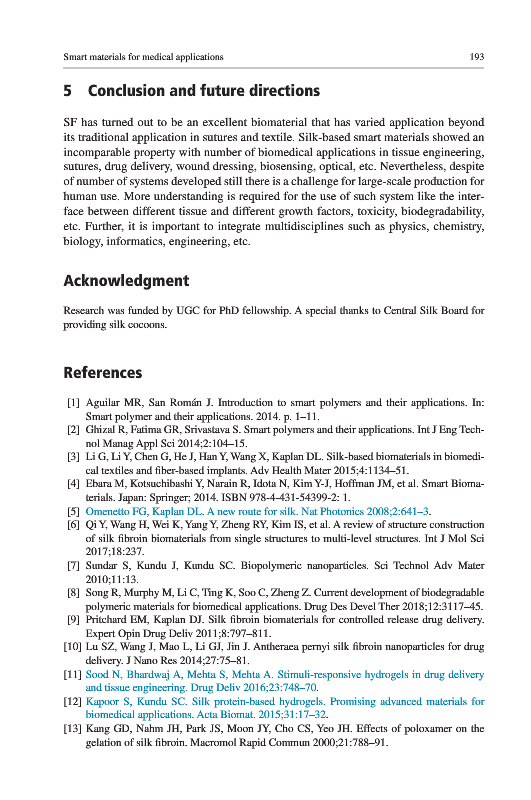 Smart materials for medical applications

193

5 Conclusion and future directions

SF has turned out to be an excellent biomaterial that has varied application beyond its traditional application in sutures and textile. Silk-based smart materials showed an incomparable property with number of biomedical applications in tissue engineering, sutures, drug delivery, wound dressing, biosensing, optical, etc. Nevertheless, despite of number of systems developed still there is a challenge for large-scale production for human use. More understanding is required for the use of such system like the interface between different tissue and different growth factors, toxicity, biodegradability, etc. Further, it is important to integrate multidisciplines such as physics, chemistry, biology, informatics, engineering, etc.

Acknowledgment

Research was funded by UGC for PhD fellowship. A special thanks to Central Silk Board for providing silk cocoons.

References

[1] Aguilar MR, San Román J. Introduction to smart polymers and their applications. In: Smart polymer and their applications. 2014. p. 1–11.
[2] Ghizal R, Fatima GR, Srivastava S. Smart polymers and their applications. Int J Eng Technol Manag Appl Sci 2014;2:104–15.
[3] Li G, Li Y, Chen G, He J, Han Y, Wang X, Kaplan DL. Silk-based biomaterials in biomedical textiles and fiber-based implants. Adv Health Mater 2015;4:1134–51.
[4] Ebara M, Kotsuchibashi Y, Narain R, Idota N, Kim Y-J, Hoffman JM, et al. Smart Biomaterials. Japan: Springer; 2014. ISBN 978-4-431-54399-2: 1.
[5] Omenetto FG, Kaplan DL. A new route for silk. Nat Photonics 2008;2:641–3.
[6] Qi Y, Wang H, Wei K, Yang Y, Zheng RY, Kim IS, et al. A review of structure construction of silk fibroin biomaterials from single structures to multi-level structures. Int J Mol Sci 2017;18:237.
[7] Sundar S, Kundu J, Kundu SC. Biopolymeric nanoparticles. Sci Technol Adv Mater 2010;11:13.
[8] Song R, Murphy M, Li C, Ting K, Soo C, Zheng Z. Current development of biodegradable polymeric materials for biomedical applications. Drug Des Devel Ther 2018;12:3117–45.
[9] Pritchard EM, Kaplan DJ. Silk fibroin biomaterials for controlled release drug delivery. Expert Opin Drug Deliv 2011;8:797–811.
[10] Lu SZ, Wang J, Mao L, Li GJ, Jin J. Antheraea pernyi silk fibroin nanoparticles for drug delivery. J Nano Res 2014;27:75–81.
[11] Sood N, Bhardwaj A, Mehta S, Mehta A. Stimuli-responsive hydrogels in drug delivery and tissue engineering. Drug Deliv 2016;23:748–70.
[12] Kapoor S, Kundu SC. Silk protein-based hydrogels. Promising advanced materials for biomedical applications. Acta Biomat. 2015;31:17–32.
[13] Kang GD, Nahm JH, Park JS, Moon JY, Cho CS, Yeo JH. Effects of poloxamer on the gelation of silk fibroin. Macromol Rapid Commun 2000;21:788–91.